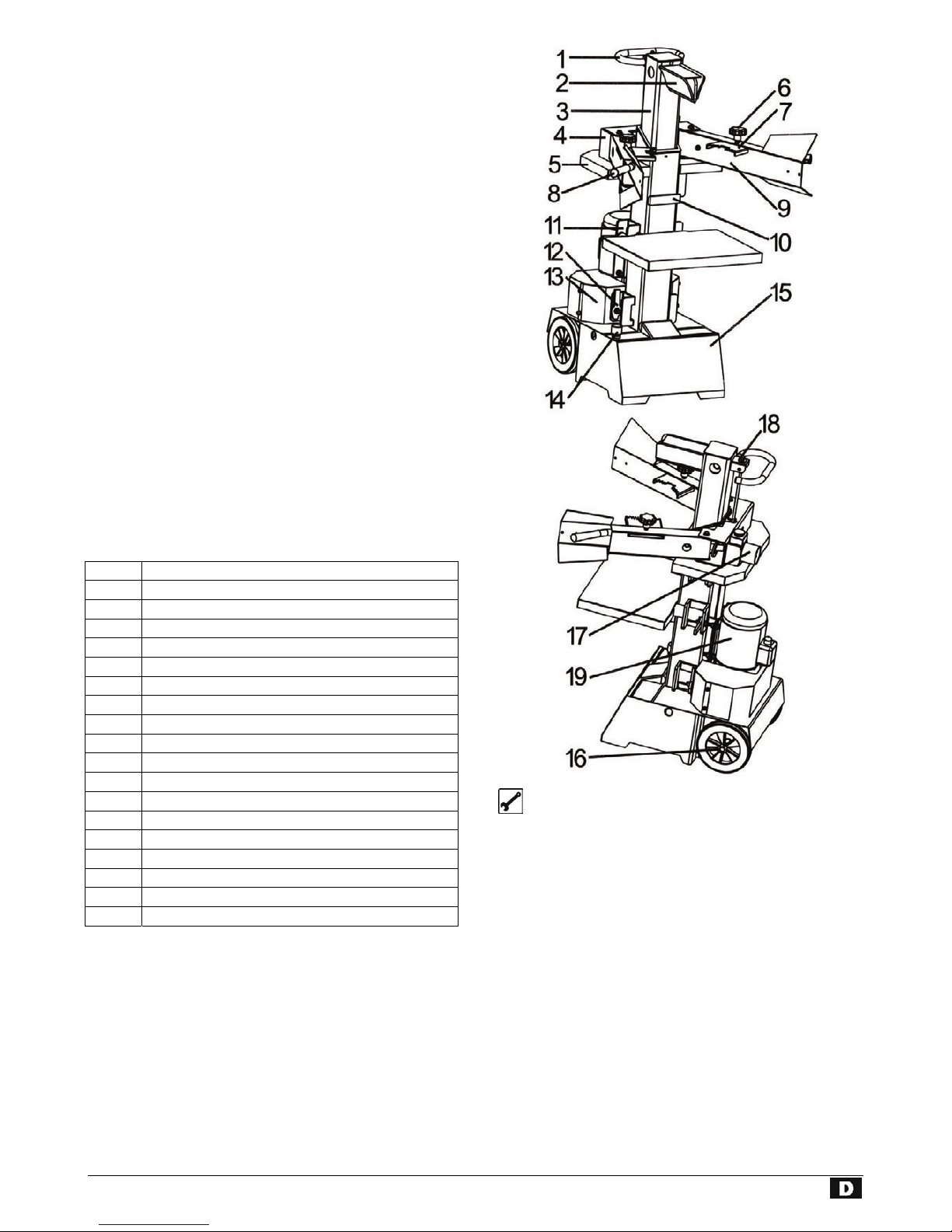 1
2
3
4
5
6
7
8
9
10
11
12
13
14
15
18
17
19
16

D